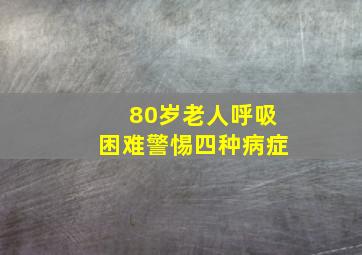 80岁老人呼吸
困难警惕四种病症